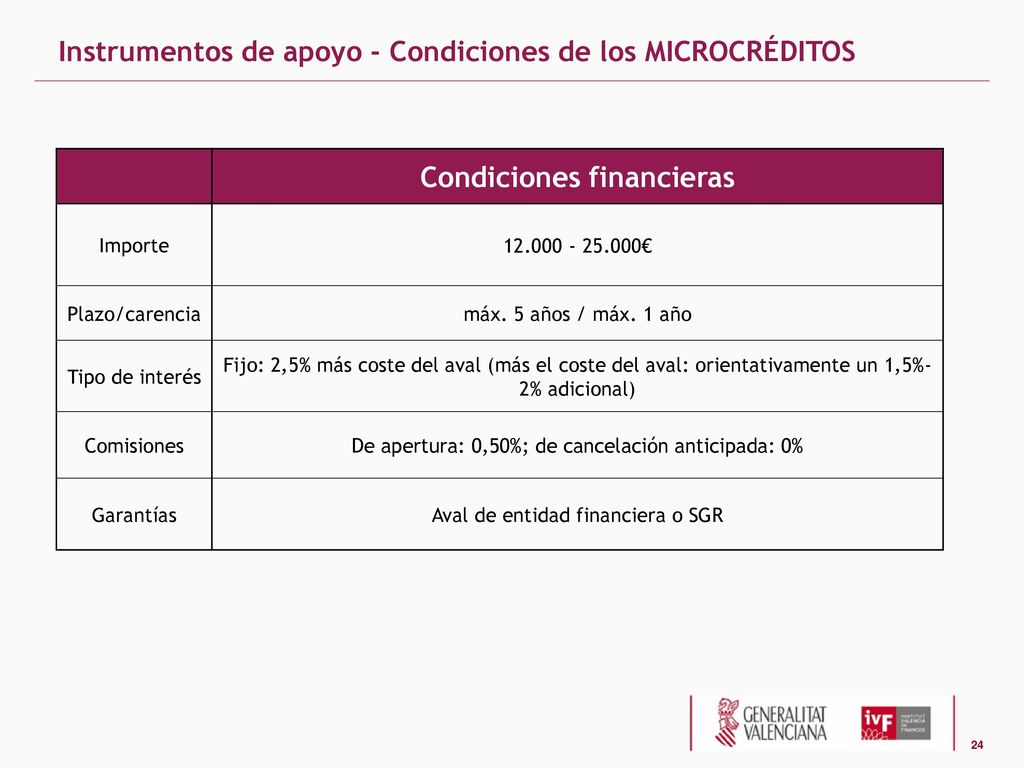 Instrumentos de apoyo - Condiciones de los MICROCRÉDITOS

| | Condiciones financieras |
|---|---|
| Importe | 12.000 - 25.000€ |
| Plazo/carencia | máx. 5 años / máx. 1 año |
| Tipo de interés | Fijo: 2,5% más coste del aval (más el coste del aval: orientativamente un 1,5%-2% adicional) |
| Comisiones | De apertura: 0,50%; de cancelación anticipada: 0% |
| Garantías | Aval de entidad financiera o SGR |

GENERALITAT VALENCIANA

ivF INSTITUT VALENCIÀ DE FINANCES

24